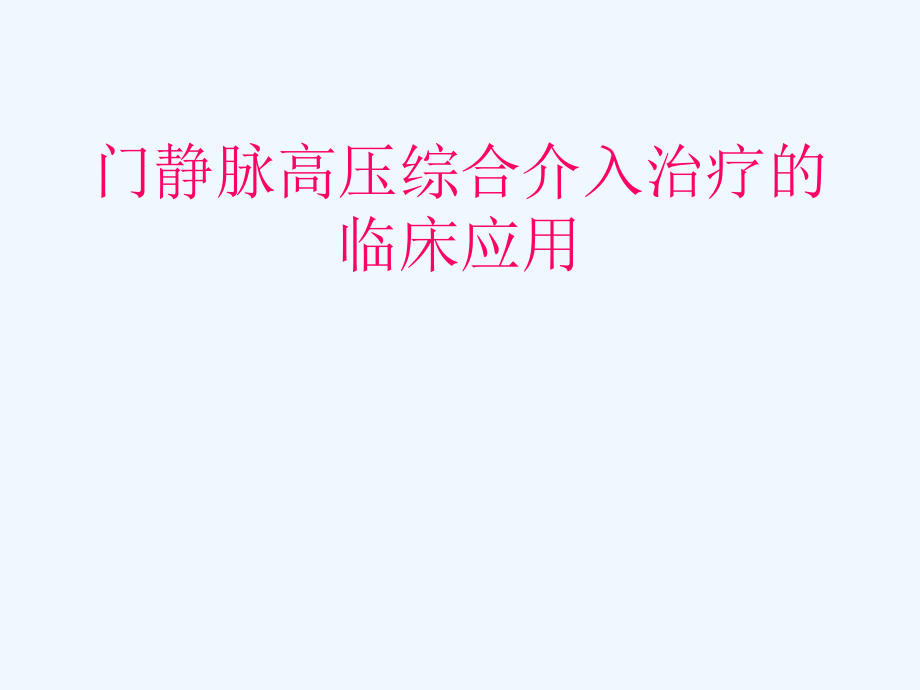 门静脉高压综合介入治疗的临床应用